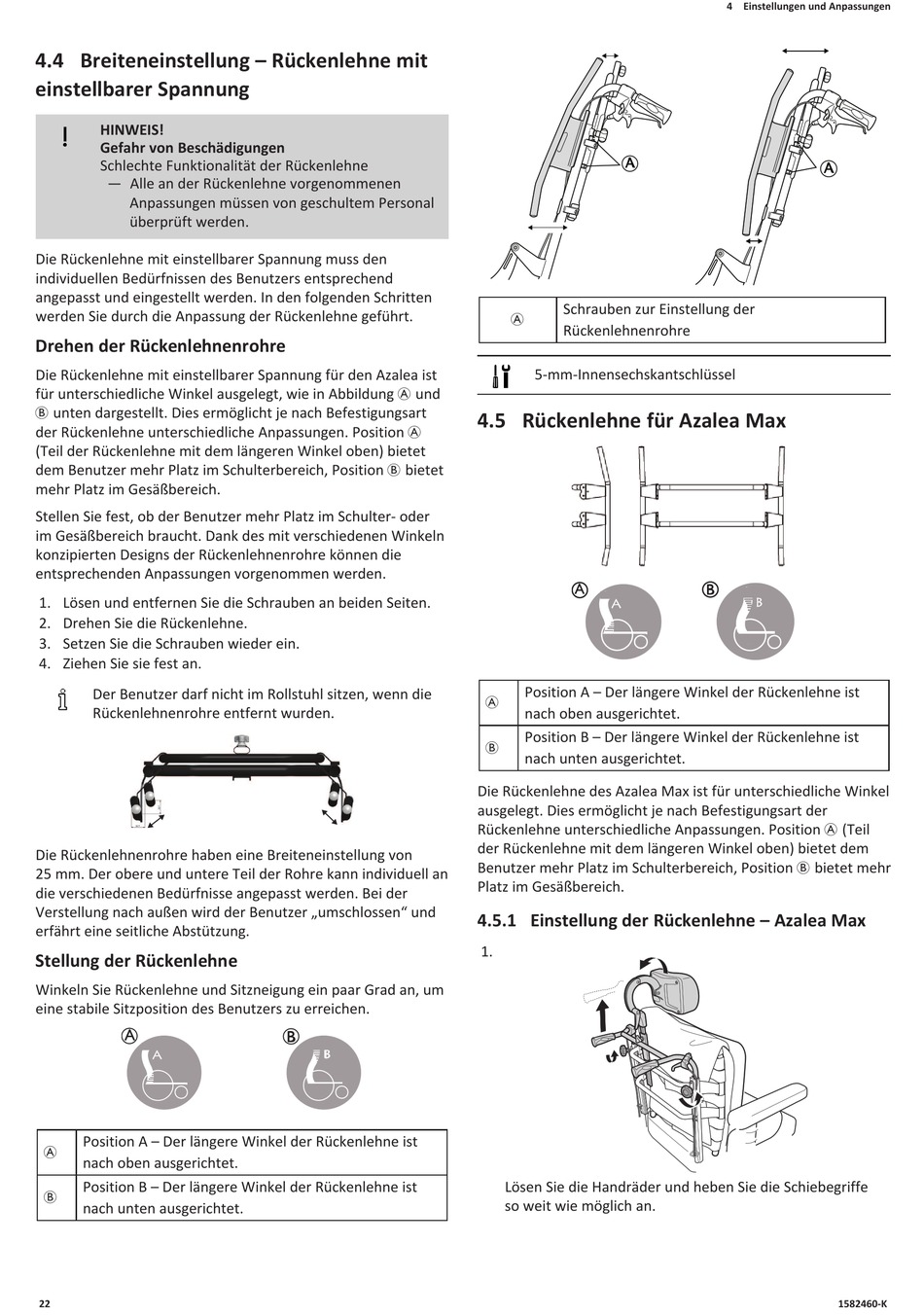 4 Einstellungen und Anpassungen

4.4 Breiteneinstellung – Rückenlehne mit einstellbarer Spannung

!
HINWEIS!
Gefahr von Beschädigungen
Schlechte Funktionalität der Rückenlehne
— Alle an der Rückenlehne vorgenommenen Anpassungen müssen von geschultem Personal überprüft werden.

Die Rückenlehne mit einstellbarer Spannung muss den individuellen Bedürfnissen des Benutzers entsprechend angepasst und eingestellt werden. In den folgenden Schritten werden Sie durch die Anpassung der Rückenlehne geführt.

Drehen der Rückenlehnenrohre

Die Rückenlehne mit einstellbarer Spannung für den Azalea ist für unterschiedliche Winkel ausgelegt, wie in Abbildung Ⓐ und Ⓑ unten dargestellt. Dies ermöglicht je nach Befestigungsart der Rückenlehne unterschiedliche Anpassungen. Position Ⓐ (Teil der Rückenlehne mit dem längeren Winkel oben) bietet dem Benutzer mehr Platz im Schulterbereich, Position Ⓑ bietet mehr Platz im Gesäßbereich.

Stellen Sie fest, ob der Benutzer mehr Platz im Schulter- oder im Gesäßbereich braucht. Dank des mit verschiedenen Winkeln konzipierten Designs der Rückenlehnenrohre können die entsprechenden Anpassungen vorgenommen werden.

1. Lösen und entfernen Sie die Schrauben an beiden Seiten.
2. Drehen Sie die Rückenlehne.
3. Setzen Sie die Schrauben wieder ein.
4. Ziehen Sie sie fest an.

Der Benutzer darf nicht im Rollstuhl sitzen, wenn die Rückenlehnenrohre entfernt wurden.

Die Rückenlehnenrohre haben eine Breiteneinstellung von 25 mm. Der obere und untere Teil der Rohre kann individuell an die verschiedenen Bedürfnisse angepasst werden. Bei der Verstellung nach außen wird der Benutzer „umschlossen“ und erfährt eine seitliche Abstützung.

Stellung der Rückenlehne

Winkeln Sie Rückenlehne und Sitzneigung ein paar Grad an, um eine stabile Sitzposition des Benutzers zu erreichen.

Ⓐ A Ⓑ B

| Ⓐ | Position A – Der längere Winkel der Rückenlehne ist nach oben ausgerichtet. |
|---|---|
| Ⓑ | Position B – Der längere Winkel der Rückenlehne ist nach unten ausgerichtet. |

Ⓐ Ⓐ

| Ⓐ | Schrauben zur Einstellung der Rückenlehnenrohre |
|---|---|

5-mm-Innensechskantschlüssel

4.5 Rückenlehne für Azalea Max

Ⓐ A Ⓑ B

| Ⓐ | Position A – Der längere Winkel der Rückenlehne ist nach oben ausgerichtet. |
|---|---|
| Ⓑ | Position B – Der längere Winkel der Rückenlehne ist nach unten ausgerichtet. |

Die Rückenlehne des Azalea Max ist für unterschiedliche Winkel ausgelegt. Dies ermöglicht je nach Befestigungsart der Rückenlehne unterschiedliche Anpassungen. Position Ⓐ (Teil der Rückenlehne mit dem längeren Winkel oben) bietet dem Benutzer mehr Platz im Schulterbereich, Position Ⓑ bietet mehr Platz im Gesäßbereich.

4.5.1 Einstellung der Rückenlehne – Azalea Max

1.

Lösen Sie die Handräder und heben Sie die Schiebegriffe so weit wie möglich an.

22 1582460-K